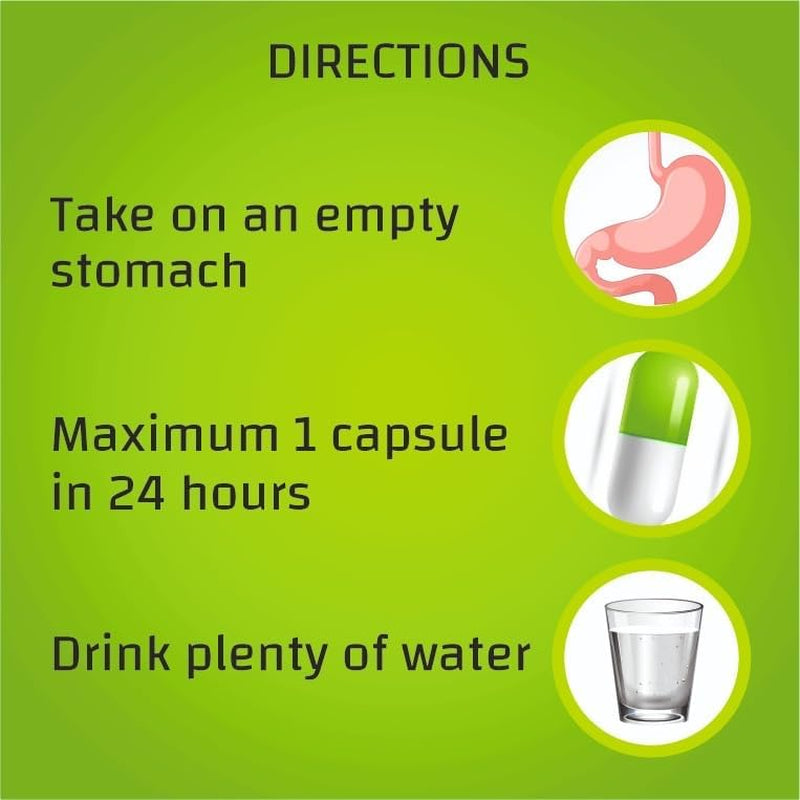 DIRECTIONS

Take on an empty stomach

Maximum 1 capsule in 24 hours

Drink plenty of water